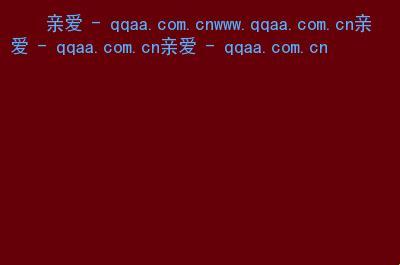 亲爱 - qqaa.com.cnwww.qqaa.com.cn亲爱 - qqaa.com.cn亲爱 - qqaa.com.cn